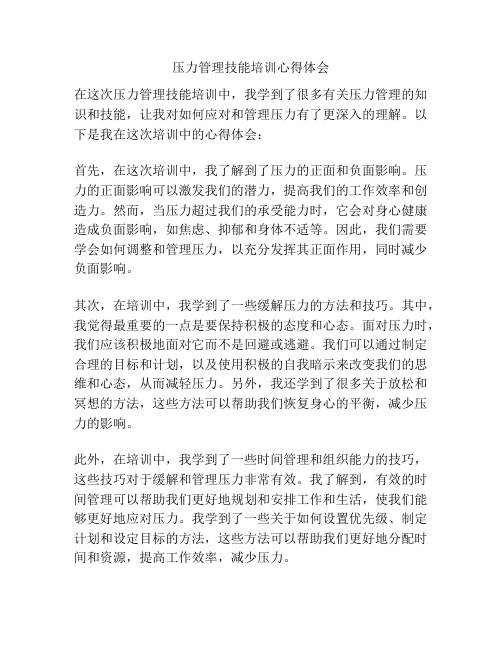 压力管理技能培训心得体会

在这次压力管理技能培训中，我学到了很多有关压力管理的知识和技能，让我对如何应对和管理压力有了更深入的理解。以下是我在这次培训中的心得体会：

首先，在这次培训中，我了解到了压力的正面和负面影响。压力的正面影响可以激发我们的潜力，提高我们的工作效率和创造力。然而，当压力超过我们的承受能力时，它会对身心健康造成负面影响，如焦虑、抑郁和身体不适等。因此，我们需要学会如何调整和管理压力，以充分发挥其正面作用，同时减少负面影响。

其次，在培训中，我学到了一些缓解压力的方法和技巧。其中，我觉得最重要的一点是要保持积极的态度和心态。面对压力时，我们应该积极地面对它而不是回避或逃避。我们可以通过制定合理的目标和计划，以及使用积极的自我暗示来改变我们的思维和心态，从而减轻压力。另外，我还学到了很多关于放松和冥想的方法，这些方法可以帮助我们恢复身心的平衡，减少压力的影响。

此外，在培训中，我学到了一些时间管理和组织能力的技巧，这些技巧对于缓解和管理压力非常有效。我了解到，有效的时间管理可以帮助我们更好地规划和安排工作和生活，使我们能够更好地应对压力。我学到了一些关于如何设置优先级、制定计划和设定目标的方法，这些方法可以帮助我们更好地分配时间和资源，提高工作效率，减少压力。